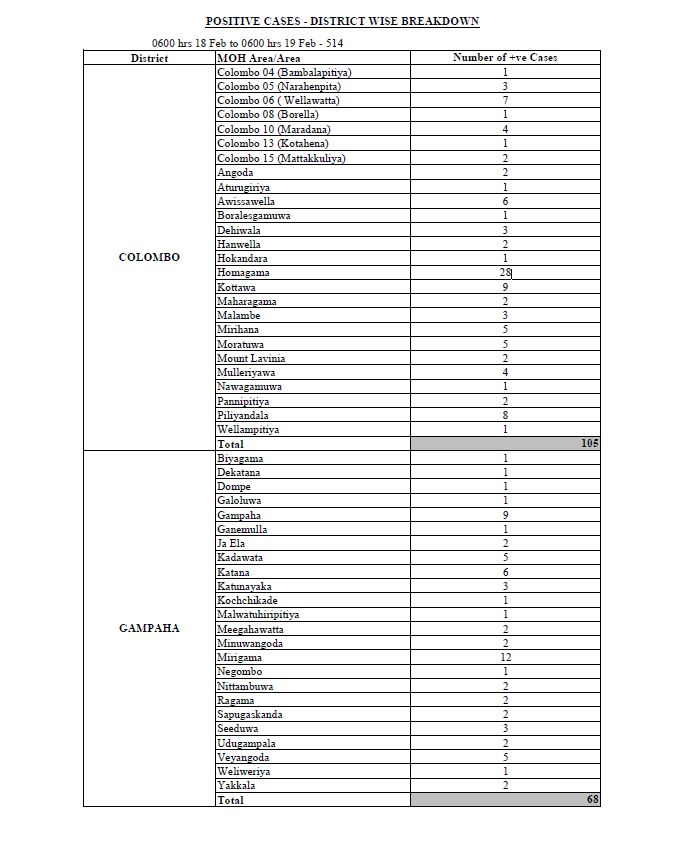 POSITIVE CASES - DISTRICT WISE BREAKDOWN

0600 hrs 18 Feb to 0600 hrs 19 Feb - 514

| District | MOH Area/Area | Number of +ve Cases |
|---|---|---|
| COLOMBO | Colombo 04 (Bambalapitiya) | 1 |
| | Colombo 05 (Narahenpita) | 3 |
| | Colombo 06 ( Wellawatta) | 7 |
| | Colombo 08 (Borella) | 1 |
| | Colombo 10 (Maradana) | 4 |
| | Colombo 13 (Kotahena) | 1 |
| | Colombo 15 (Mattakkuliya) | 2 |
| | Angoda | 2 |
| | Aturugiriya | 1 |
| | Awissawella | 6 |
| | Boralesgamuwa | 1 |
| | Dehiwala | 3 |
| | Hanwella | 2 |
| | Hokandara | 1 |
| | Homagama | 28 |
| | Kottawa | 9 |
| | Maharagama | 2 |
| | Malambe | 3 |
| | Mirihana | 5 |
| | Moratuwa | 5 |
| | Mount Lavinia | 2 |
| | Mulleriyawa | 4 |
| | Nawagamuwa | 1 |
| | Pannipitiya | 2 |
| | Piliyandala | 8 |
| | Wellampitiya | 1 |
| | Total | 105 |
| GAMPAHA | Biyagama | 1 |
| | Dekatana | 1 |
| | Dompe | 1 |
| | Galoluwa | 1 |
| | Gampaha | 9 |
| | Ganemulla | 1 |
| | Ja Ela | 2 |
| | Kadawata | 5 |
| | Katana | 6 |
| | Katunayaka | 3 |
| | Kochchikade | 1 |
| | Malwatuhiripitiya | 1 |
| | Meegahawatta | 2 |
| | Minuwangoda | 2 |
| | Mirigama | 12 |
| | Negombo | 1 |
| | Nittambuwa | 2 |
| | Ragama | 2 |
| | Sapugaskanda | 2 |
| | Seeduwa | 3 |
| | Udugampala | 2 |
| | Veyangoda | 5 |
| | Weliweriya | 1 |
| | Yakkala | 2 |
| | Total | 68 |